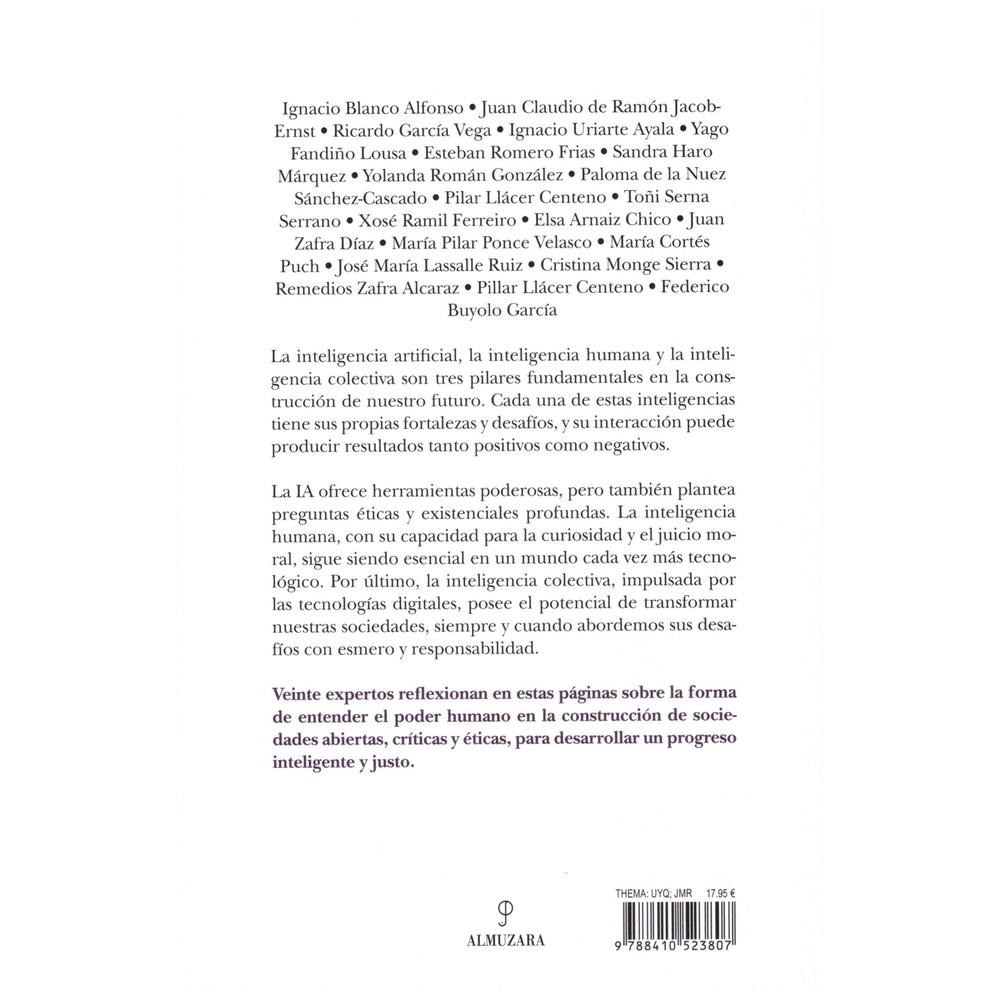 Ignacio Blanco Alfonso • Juan Claudio de Ramón Jacob-Ernst • Ricardo García Vega • Ignacio Uriarte Ayala • Yago Fandiño Lousa • Esteban Romero Frias • Sandra Haro Márquez • Yolanda Román González • Paloma de la Nuez Sánchez-Cascado • Pilar Llácer Centeno • Toñi Serna Serrano • Xosé Ramil Ferreiro • Elsa Arnaiz Chico • Juan Zafra Díaz • María Pilar Ponce Velasco • María Cortés Puch • José María Lassalle Ruiz • Cristina Monge Sierra • Remedios Zafra Alcaraz • Pillar Llácer Centeno • Federico Buyolo García

La inteligencia artificial, la inteligencia humana y la inteligencia colectiva son tres pilares fundamentales en la construcción de nuestro futuro. Cada una de estas inteligencias tiene sus propias fortalezas y desafíos, y su interacción puede producir resultados tanto positivos como negativos.

La IA ofrece herramientas poderosas, pero también plantea preguntas éticas y existenciales profundas. La inteligencia humana, con su capacidad para la curiosidad y el juicio moral, sigue siendo esencial en un mundo cada vez más tecnológico. Por último, la inteligencia colectiva, impulsada por las tecnologías digitales, posee el potencial de transformar nuestras sociedades, siempre y cuando abordemos sus desafíos con esmero y responsabilidad.

Veinte expertos reflexionan en estas páginas sobre la forma de entender el poder humano en la construcción de sociedades abiertas, críticas y éticas, para desarrollar un progreso inteligente y justo.

ALMUZARA

THEMA: UYQ; JMR 17.95 €

9 788410 523807